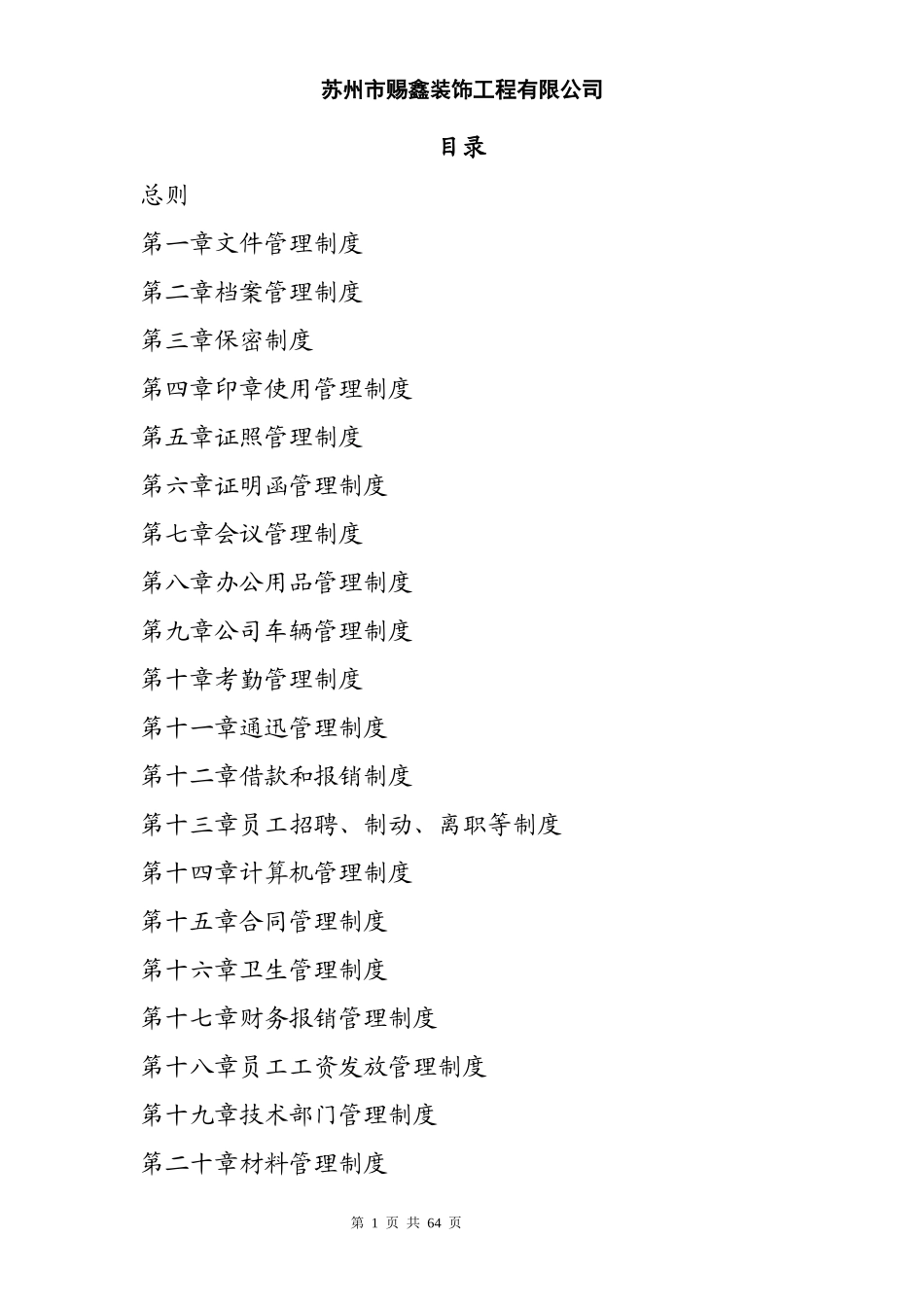 苏州市赐鑫装饰工程有限公司

目录

总则

第一章文件管理制度

第二章档案管理制度

第三章保密制度

第四章印章使用管理制度

第五章证照管理制度

第六章证明函管理制度

第七章会议管理制度

第八章办公用品管理制度

第九章公司车辆管理制度

第十章考勤管理制度

第十一章通迅管理制度

第十二章借款和报销制度

第十三章员工招聘、制动、离职等制度

第十四章计算机管理制度

第十五章合同管理制度

第十六章卫生管理制度

第十七章财务报销管理制度

第十八章员工工资发放管理制度

第十九章技术部门管理制度

第二十章材料管理制度

第 1 页 共 64 页